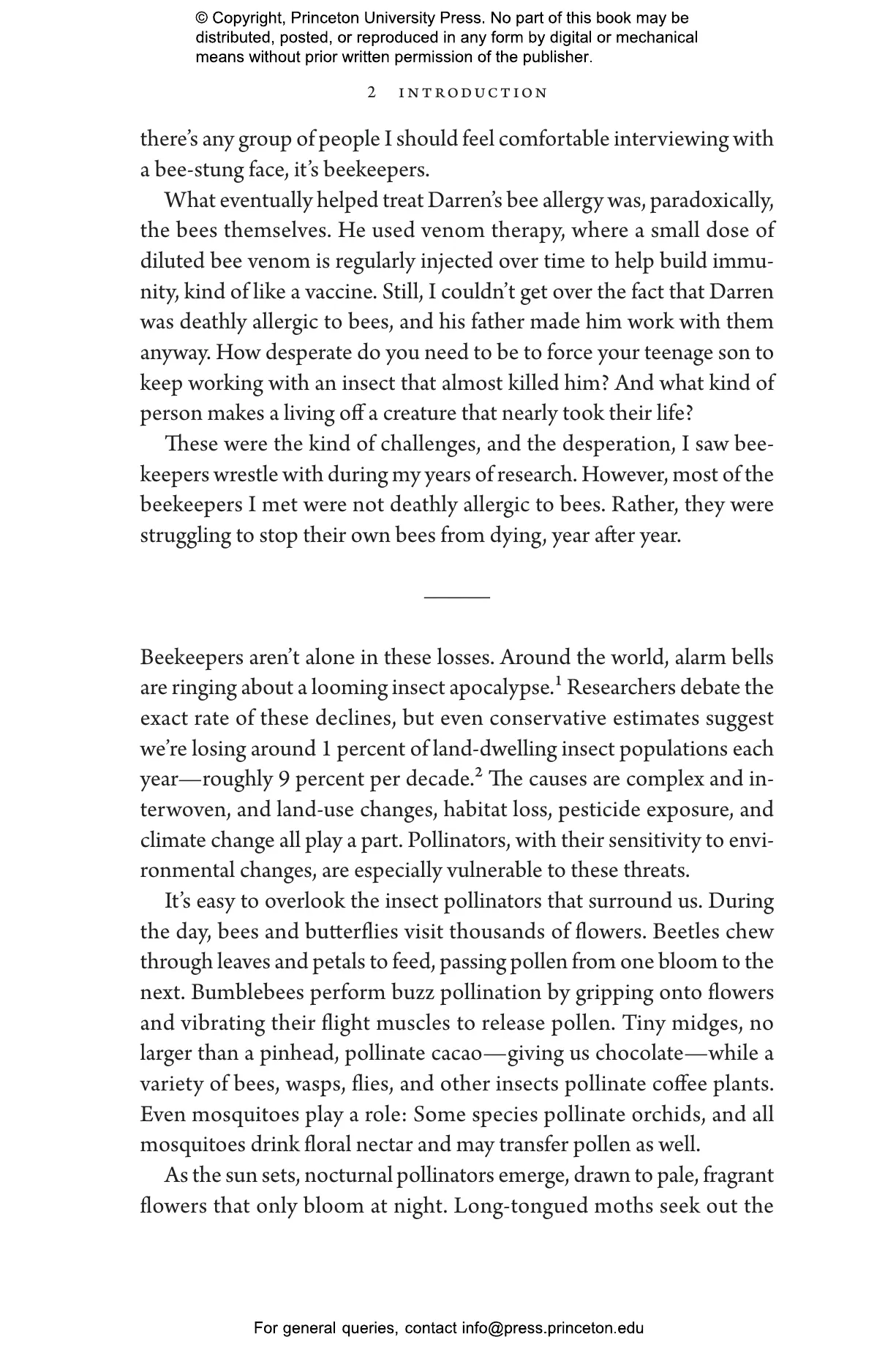 © Copyright, Princeton University Press. No part of this book may be distributed, posted, or reproduced in any form by digital or mechanical means without prior written permission of the publisher.

2 INTRODUCTION

there's any group of people I should feel comfortable interviewing with a bee-stung face, it's beekeepers.

What eventually helped treat Darren's bee allergy was, paradoxically, the bees themselves. He used venom therapy, where a small dose of diluted bee venom is regularly injected over time to help build immunity, kind of like a vaccine. Still, I couldn't get over the fact that Darren was deathly allergic to bees, and his father made him work with them anyway. How desperate do you need to be to force your teenage son to keep working with an insect that almost killed him? And what kind of person makes a living off a creature that nearly took their life?

These were the kind of challenges, and the desperation, I saw beekeepers wrestle with during my years of research. However, most of the beekeepers I met were not deathly allergic to bees. Rather, they were struggling to stop their own bees from dying, year after year.

Beekeepers aren't alone in these losses. Around the world, alarm bells are ringing about a looming insect apocalypse.$^1$ Researchers debate the exact rate of these declines, but even conservative estimates suggest we're losing around 1 percent of land-dwelling insect populations each year—roughly 9 percent per decade.$^2$ The causes are complex and interwoven, and land-use changes, habitat loss, pesticide exposure, and climate change all play a part. Pollinators, with their sensitivity to environmental changes, are especially vulnerable to these threats.

It's easy to overlook the insect pollinators that surround us. During the day, bees and butterflies visit thousands of flowers. Beetles chew through leaves and petals to feed, passing pollen from one bloom to the next. Bumblebees perform buzz pollination by gripping onto flowers and vibrating their flight muscles to release pollen. Tiny midges, no larger than a pinhead, pollinate cacao—giving us chocolate—while a variety of bees, wasps, flies, and other insects pollinate coffee plants. Even mosquitoes play a role: Some species pollinate orchids, and all mosquitoes drink floral nectar and may transfer pollen as well.

As the sun sets, nocturnal pollinators emerge, drawn to pale, fragrant flowers that only bloom at night. Long-tongued moths seek out the

For general queries, contact info@press.princeton.edu